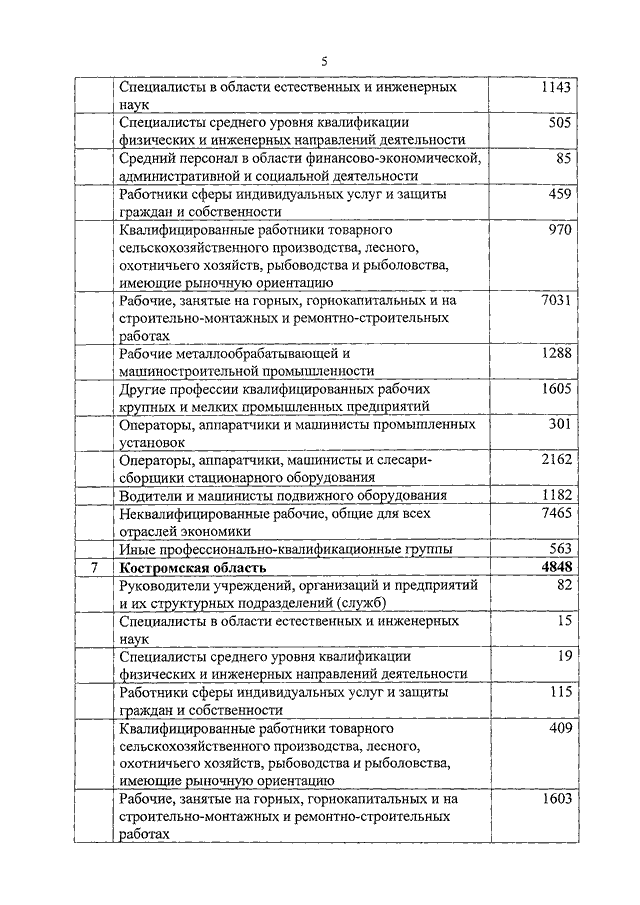 5

|  |  |  |
|---|---|---|
|  | Специалисты в области естественных и инженерных наук | 1143 |
|  | Специалисты среднего уровня квалификации физических и инженерных направлений деятельности | 505 |
|  | Средний персонал в области финансово-экономической, административной и социальной деятельности | 85 |
|  | Работники сферы индивидуальных услуг и защиты граждан и собственности | 459 |
|  | Квалифицированные работники товарного сельскохозяйственного производства, лесного, охотничьего хозяйств, рыбоводства и рыболовства, имеющие рыночную ориентацию | 970 |
|  | Рабочие, занятые на горных, горнокапитальных и на строительно-монтажных и ремонтно-строительных работах | 7031 |
|  | Рабочие металлообрабатывающей и машиностроительной промышленности | 1288 |
|  | Другие профессии квалифицированных рабочих крупных и мелких промышленных предприятий | 1605 |
|  | Операторы, аппаратчики и машинисты промышленных установок | 301 |
|  | Операторы, аппаратчики, машинисты и слесари-сборщики стационарного оборудования | 2162 |
|  | Водители и машинисты подвижного оборудования | 1182 |
|  | Неквалифицированные рабочие, общие для всех отраслей экономики | 7465 |
|  | Иные профессионально-квалификационные группы | 563 |
| 7 | **Костромская область** | **4848** |
|  | Руководители учреждений, организаций и предприятий и их структурных подразделений (служб) | 82 |
|  | Специалисты в области естественных и инженерных наук | 15 |
|  | Специалисты среднего уровня квалификации физических и инженерных направлений деятельности | 19 |
|  | Работники сферы индивидуальных услуг и защиты граждан и собственности | 115 |
|  | Квалифицированные работники товарного сельскохозяйственного производства, лесного, охотничьего хозяйств, рыбоводства и рыболовства, имеющие рыночную ориентацию | 409 |
|  | Рабочие, занятые на горных, горнокапитальных и на строительно-монтажных и ремонтно-строительных работах | 1603 |